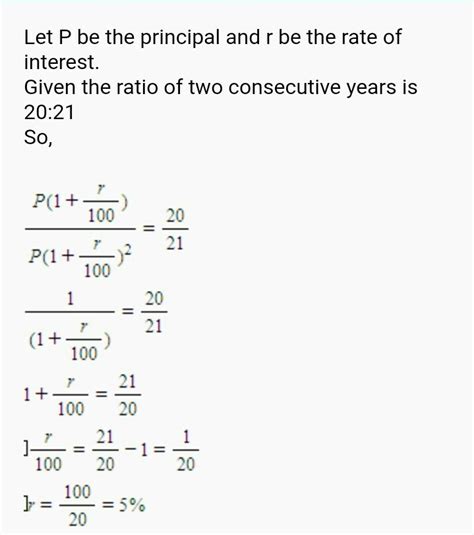 Let P be the principal and r be the rate of interest.
Given the ratio of two consecutive years is 20:21
So,

$\frac{P(1+\frac{r}{100})}{P(1+\frac{r}{100})^2} = \frac{20}{21}$

$\frac{1}{(1+\frac{r}{100})} = \frac{20}{21}$

$1+\frac{r}{100} = \frac{21}{20}$

$]\frac{r}{100} = \frac{21}{20} - 1 = \frac{1}{20}$

$]r = \frac{100}{20} = 5\%$